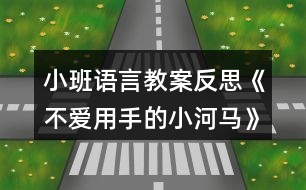 小班语言教案反思《不爱用手的小河马》